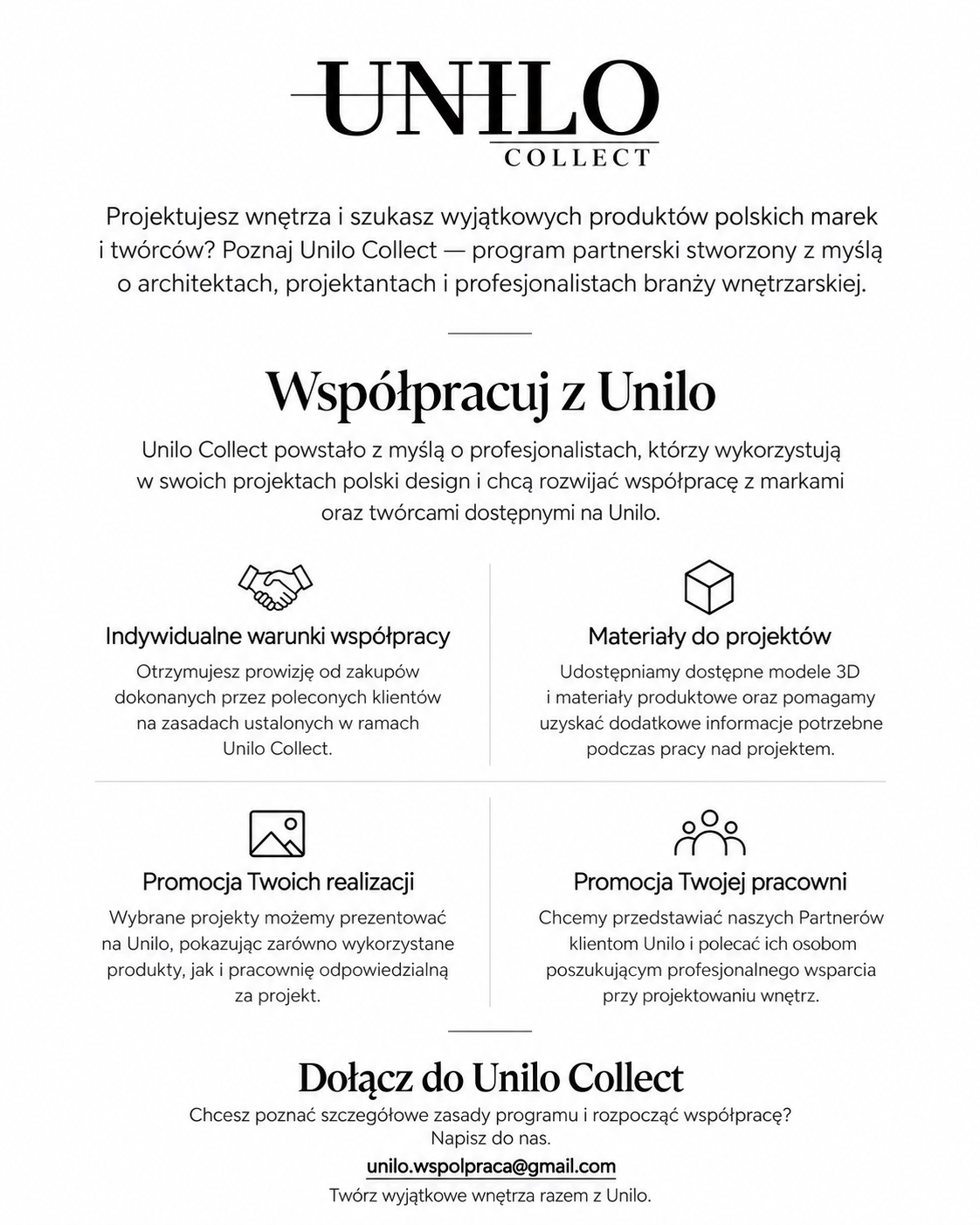 UNILO
COLLECT

Projektujesz wnętrza i szukasz wyjątkowych produktów polskich marek i twórców? Poznaj Unilo Collect — program partnerski stworzony z myślą o architektach, projektantach i profesjonalistach branży wnętrzarskiej.

Współpracuj z Unilo

Unilo Collect powstało z myślą o profesjonalistach, którzy wykorzystują w swoich projektach polski design i chcą rozwijać współpracę z markami oraz twórcami dostępnymi na Unilo.

Indywidualne warunki współpracy

Otrzymujesz prowizję od zakupów dokonanych przez poleconych klientów na zasadach ustalonych w ramach Unilo Collect.

Materiały do projektów

Udostępniamy dostępne modele 3D i materiały produktowe oraz pomagamy uzyskać dodatkowe informacje potrzebne podczas pracy nad projektem.

Promocja Twoich realizacji

Wybrane projekty możemy prezentować na Unilo, pokazując zarówno wykorzystane produkty, jak i pracownię odpowiedzialną za projekt.

Promocja Twojej pracowni

Chcemy przedstawiać naszych Partnerów klientom Unilo i polecać ich osobom poszukującym profesjonalnego wsparcia przy projektowaniu wnętrz.

Dołącz do Unilo Collect

Chcesz poznać szczegółowe zasady programu i rozpocząć współpracę? Napisz do nas.

unilo.wspolpraca@gmail.com

Twórz wyjątkowe wnętrza razem z Unilo.